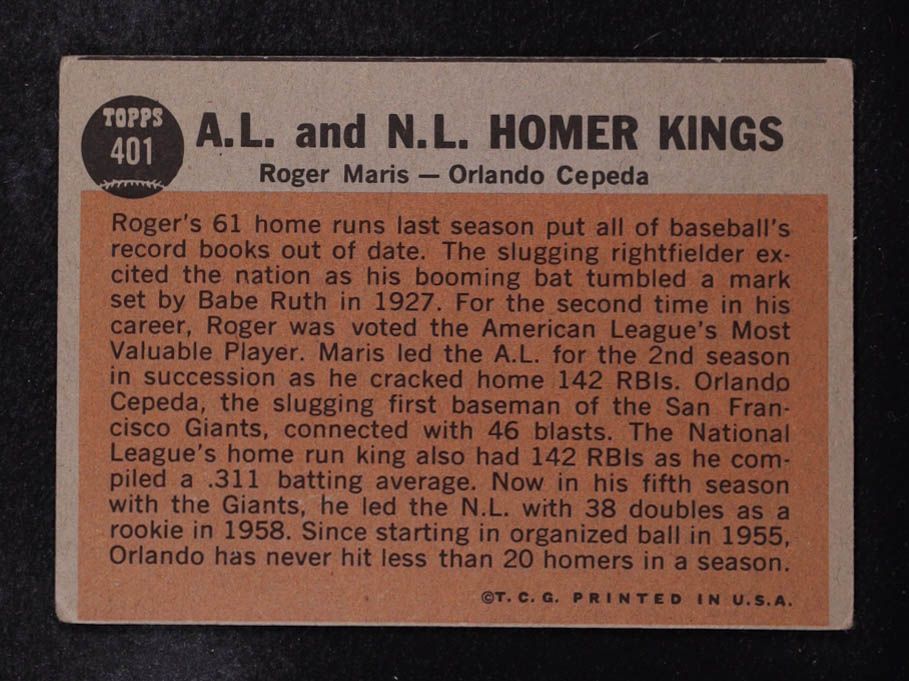 TOPPS
401

A.L. and N.L. HOMER KINGS

Roger Maris — Orlando Cepeda

Roger's 61 home runs last season put all of baseball's record books out of date. The slugging rightfielder excited the nation as his booming bat tumbled a mark set by Babe Ruth in 1927. For the second time in his career, Roger was voted the American League's Most Valuable Player. Maris led the A.L. for the 2nd season in succession as he cracked home 142 RBIs. Orlando Cepeda, the slugging first baseman of the San Francisco Giants, connected with 46 blasts. The National League's home run king also had 142 RBIs as he compiled a .311 batting average. Now in his fifth season with the Giants, he led the N.L. with 38 doubles as a rookie in 1958. Since starting in organized ball in 1955, Orlando has never hit less than 20 homers in a season.

©T. C. G. PRINTED IN U.S.A.